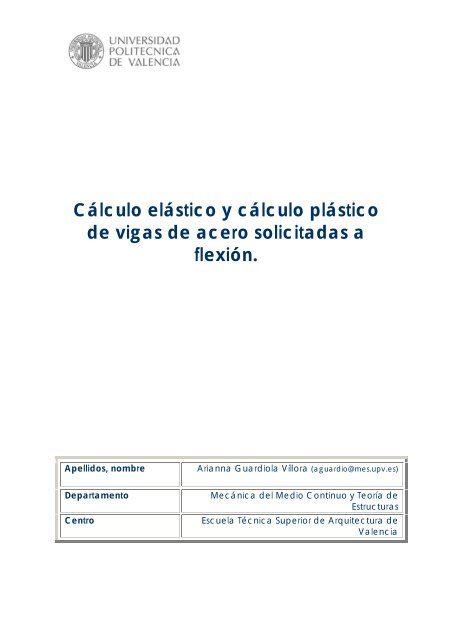 UNIVERSIDAD POLITECNICA DE VALENCIA

Cálculo elástico y cálculo plástico de vigas de acero solicitadas a flexión.

| Apellidos, nombre | Arianna Guardiola Víllora (aguardio@mes.upv.es) |
|---|---|
| Departamento | Mecánica del Medio Continuo y Teoría de Estructuras |
| Centro | Escuela Técnica Superior de Arquitectura de Valencia |